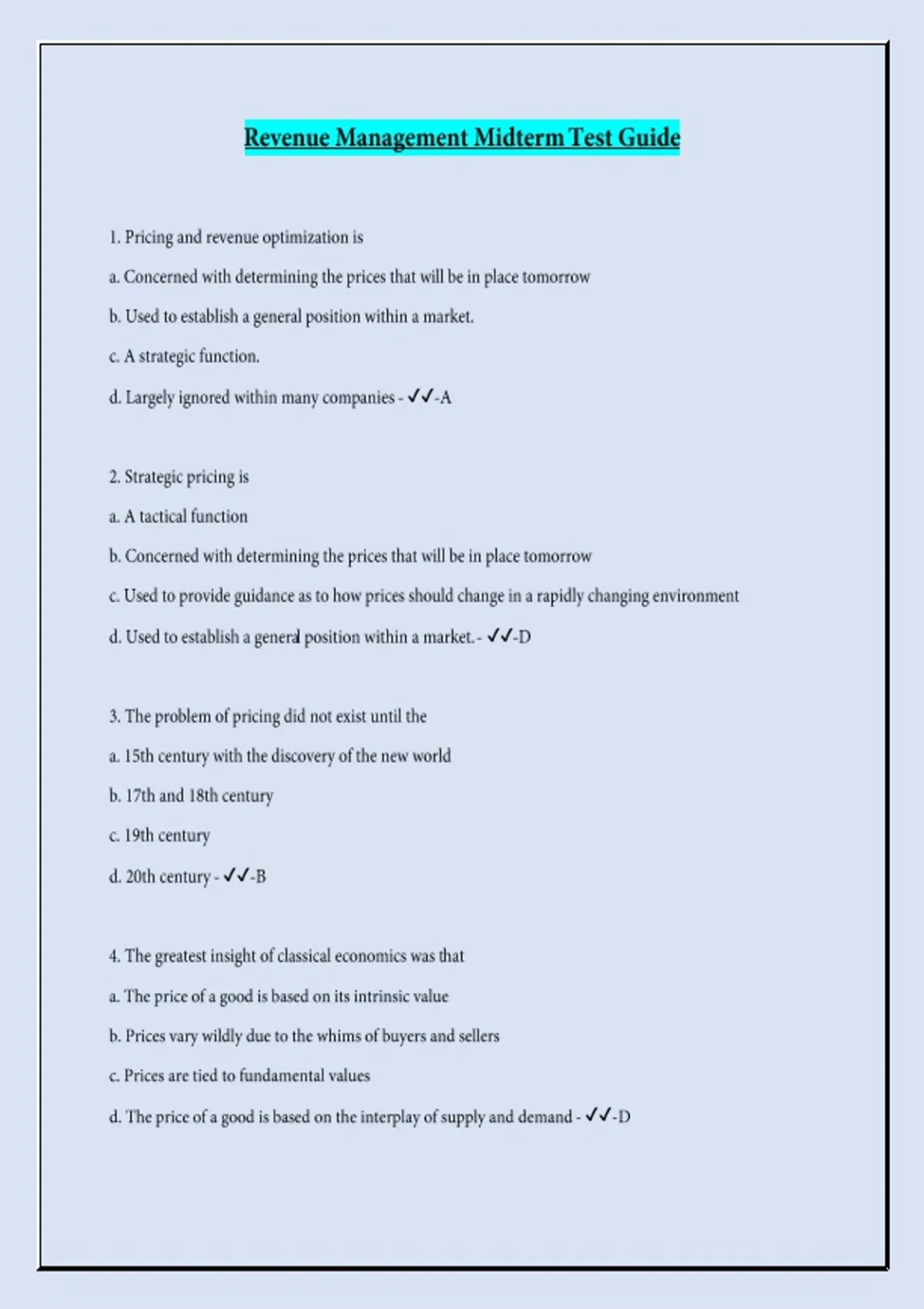 Revenue Management Midterm Test Guide

1. Pricing and revenue optimization is

a. Concerned with determining the prices that will be in place tomorrow

b. Used to establish a general position within a market.

c. A strategic function.

d. Largely ignored within many companies - ✓✓-A

2. Strategic pricing is

a. A tactical function

b. Concerned with determining the prices that will be in place tomorrow

c. Used to provide guidance as to how prices should change in a rapidly changing environment

d. Used to establish a general position within a market. - ✓✓-D

3. The problem of pricing did not exist until the

a. 15th century with the discovery of the new world

b. 17th and 18th century

c. 19th century

d. 20th century - ✓✓-B

4. The greatest insight of classical economics was that

a. The price of a good is based on its intrinsic value

b. Prices vary wildly due to the whims of buyers and sellers

c. Prices are tied to fundamental values

d. The price of a good is based on the interplay of supply and demand - ✓✓-D